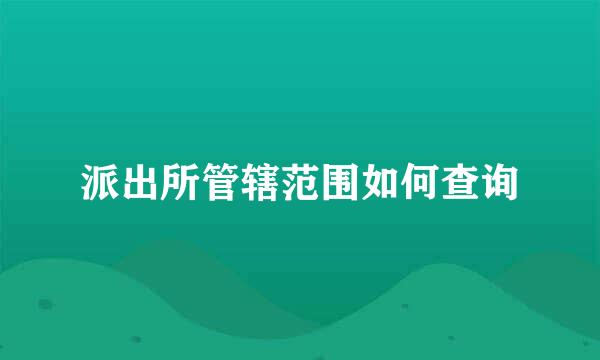 派出所管辖范围如何查询